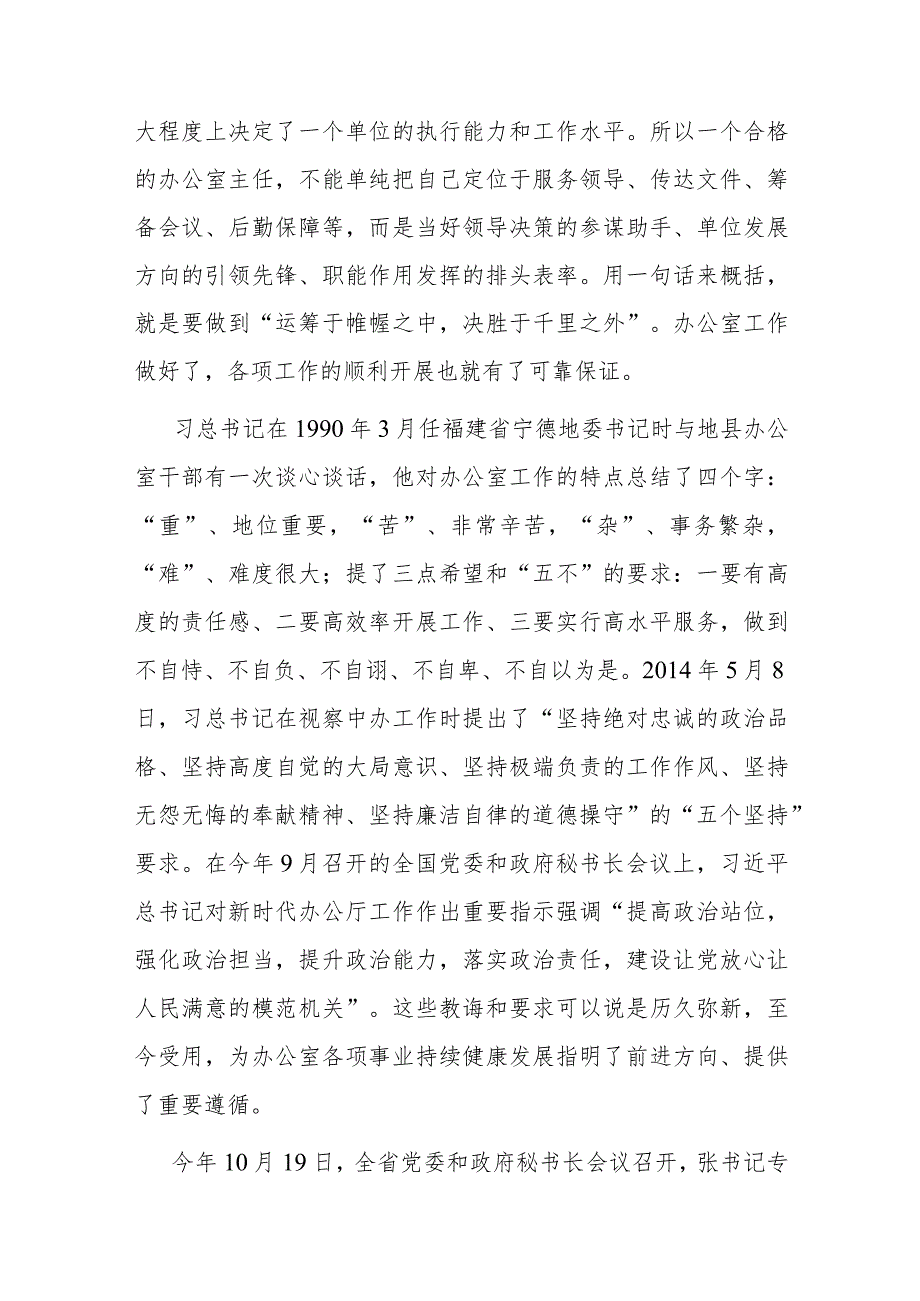 大程度上决定了一个单位的执行能力和工作水平。所以一个合格的办公室主任，不能单纯把自己定位于服务领导、传达文件、筹备会议、后勤保障等，而是当好领导决策的参谋助手、单位发展方向的引领先锋、职能作用发挥的排头表率。用一句话来概括，就是要做到“运筹于帷幄之中，决胜于千里之外”。办公室工作做好了，各项工作的顺利开展也就有了可靠保证。

习总书记在1990年3月任福建省宁德地委书记时与地县办公室干部有一次谈心谈话，他对办公室工作的特点总结了四个字：“重”、地位重要，“苦”、非常辛苦，“杂”、事务繁杂，“难”、难度很大；提了三点希望和“五不”的要求：一要有高度的责任感、二要高效率开展工作、三要实行高水平服务，做到不自恃、不自负、不自诩、不自卑、不自以为是。2014年5月8日，习总书记在视察中办工作时提出了“坚持绝对忠诚的政治品格、坚持高度自觉的大局意识、坚持极端负责的工作作风、坚持无怨无悔的奉献精神、坚持廉洁自律的道德操守”的“五个坚持”要求。在今年9月召开的全国党委和政府秘书长会议上，习近平总书记对新时代办公厅工作作出重要指示强调“提高政治站位，强化政治担当，提升政治能力，落实政治责任，建设让党放心让人民满意的模范机关”。这些教诲和要求可以说是历久弥新，至今受用，为办公室各项事业持续健康发展指明了前进方向、提供了重要遵循。

今年10月19日，全省党委和政府秘书长会议召开，张书记专